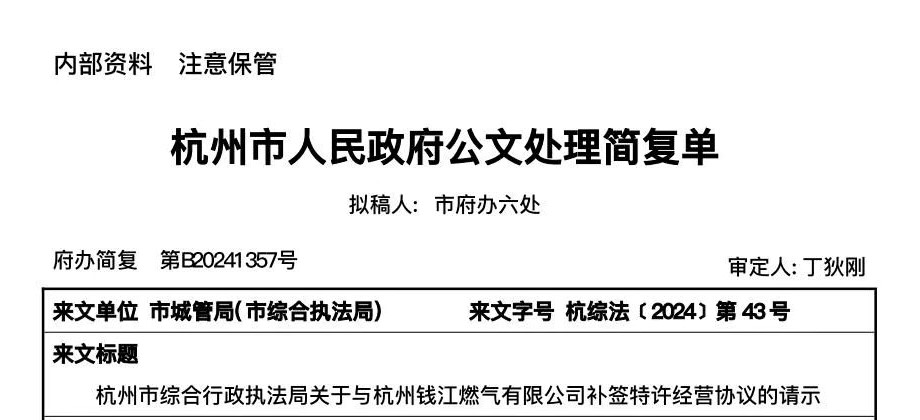 内部资料 注意保管

杭州市人民政府公文处理简复单

拟稿人：市府办六处

府办简复 第B20241357号

审定人：丁狄刚

来文单位 市城管局(市综合执法局) 来文字号 杭综法〔2024〕第43号

来文标题

杭州市综合行政执法局关于与杭州钱江燃气有限公司补签特许经营协议的请示